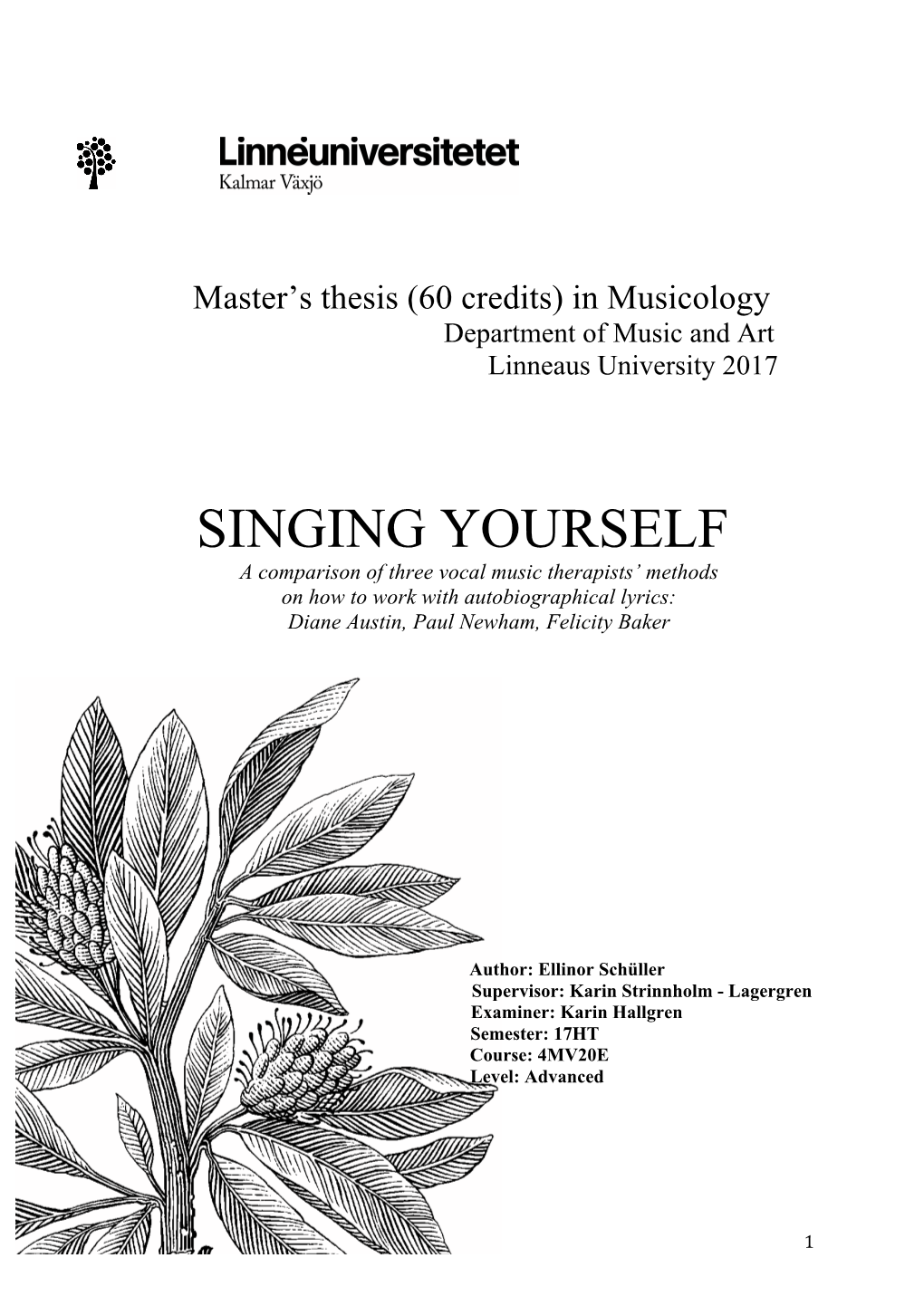 Linnéuniversitetet
Kalmar Växjö

Master's thesis (60 credits) in Musicology
Department of Music and Art
Linneaus University 2017

SINGING YOURSELF
A comparison of three vocal music therapists' methods on how to work with autobiographical lyrics:
Diane Austin, Paul Newham, Felicity Baker

Author: Ellinor Schüller
Supervisor: Karin Strinnholm - Lagergren
Examiner: Karin Hallgren
Semester: 17HT
Course: 4MV20E
Level: Advanced

1